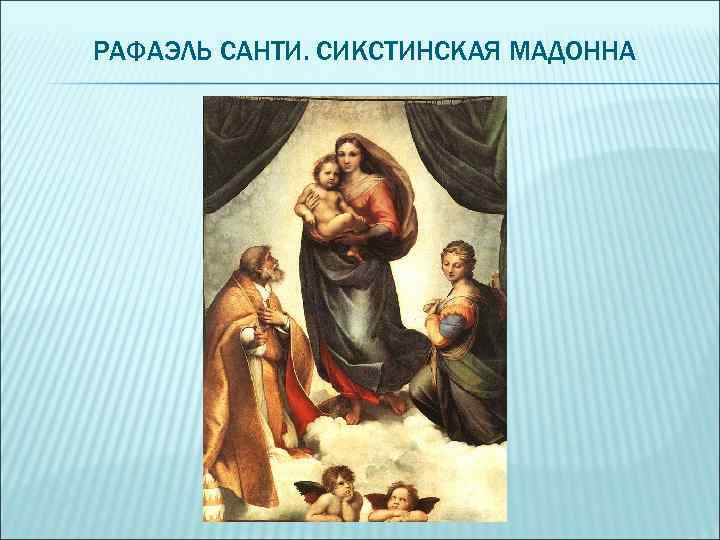 РАФАЭЛЬ САНТИ. СИКСТИНСКАЯ МАДОННА